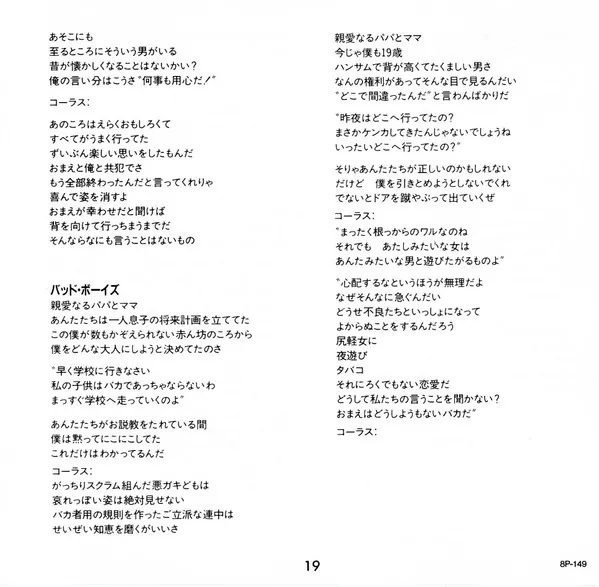 あそこにも
至るところにそういう男がいる
昔が懐かしくなることはないかい?
俺の言い分はこうさ"何事も用心だ!"

コーラス:

あのころはえらくおもしろくて
すべてがうまく行ってた
ずいぶん楽しい思いをしたもんだ
おまえと俺と共犯でさ
もう全部終わったんだと言ってくれりゃ
喜んで姿を消すよ
おまえが幸わせだと聞けば
背を向けて行っちまうまでだ
そんならなにも言うことはないもの

バッド・ボーイズ
親愛なるパパとママ
あんたたちは一人息子の将来計画を立ててた
この僕が数もかぞえられない赤ん坊のころから
僕をどんな大人にしようと決めてたのさ

"早く学校に行きなさい
私の子供はバカであっちゃならないわ
まっすぐ学校へ走っていくのよ"

あんたたちがお説教をたれている間
僕は黙ってにこにこしてた
これだけはわかってるんだ

コーラス:
がっちりスクラム組んだ悪ガキどもは
哀れっぽい姿は絶対見せない
バカ者用の規則を作ったご立派な連中は
せいぜい知恵を磨くがいいさ

親愛なるパパとママ
今じゃ僕も19歳
ハンサムで背が高くてたくましい男さ
なんの権利があってそんな目で見るんだい
"どこで間違ったんだ"と言わんばかりだ

"昨夜はどこへ行ってたの?
まさかケンカしてきたんじゃないでしょうね
いったいどこへ行ってたの?"

そりゃあんたたちが正しいのかもしれない
だけど 僕を引きとめようとしないでくれ
でないとドアを蹴やぶって出ていくぜ

コーラス:
"まったく根っからのワルなのね
それでも あたしみたいな女は
あんたみたいな男と遊びたがるものよ"

"心配するなというほうが無理だよ
なぜそんなに急ぐんだい
どうせ不良たちといっしょになって
よからぬことをするんだろう
尻軽女に
夜遊び
タバコ
それにろくでもない恋愛だ
どうして私たちの言うことを聞かない?
おまえはどうしようもないバカだ"

コーラス:

19

8P-149